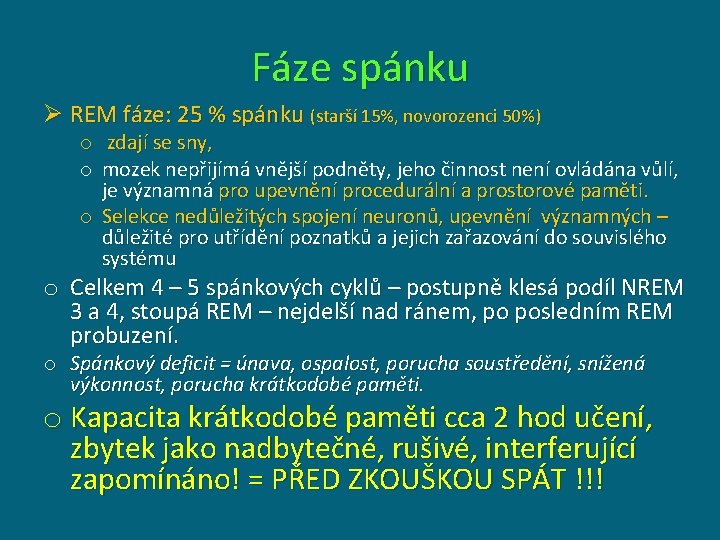 Fáze spánku

➢ REM fáze: 25 % spánku (starší 15%, novorozenci 50%)
o zdají se sny,
o mozek nepřijímá vnější podněty, jeho činnost není ovládána vůlí, je významná pro upevnění procedurální a prostorové paměti.
o Selekce nedůležitých spojení neuronů, upevnění významných – důležité pro utřídění poznatků a jejich zařazování do souvislého systému

o Celkem 4 – 5 spánkových cyklů – postupně klesá podíl NREM 3 a 4, stoupá REM – nejdelší nad ránem, po posledním REM probuzení.
o Spánkový deficit = únava, ospalost, porucha soustředění, snížená výkonnost, porucha krátkodobé paměti.
o Kapacita krátkodobé paměti cca 2 hod učení, zbytek jako nadbytečné, rušivé, interferující zapomínáno! = PŘED ZKOUŠKOU SPÁT !!!